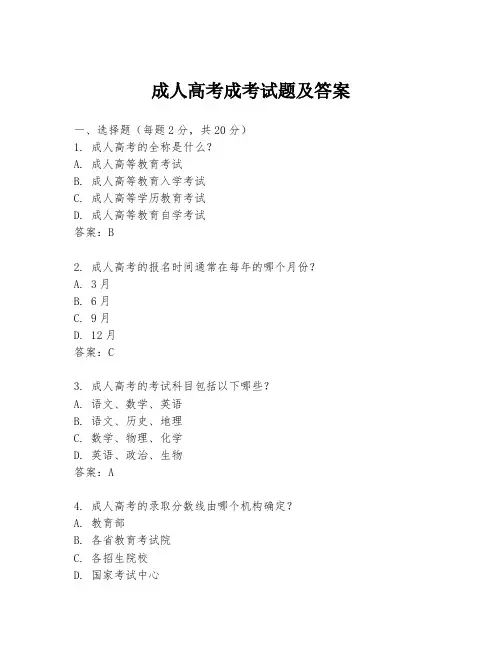 成人高考成考试题及答案

一、选择题（每题 2 分，共 20 分）
1. 成人高考的全称是什么？
A. 成人高等教育考试
B. 成人高等教育入学考试
C. 成人高等学历教育考试
D. 成人高等教育自学考试
答案：B

2. 成人高考的报名时间通常在每年的哪个月份？
A. 3 月
B. 6 月
C. 9 月
D. 12 月
答案：C

3. 成人高考的考试科目包括以下哪些？
A. 语文、数学、英语
B. 语文、历史、地理
C. 数学、物理、化学
D. 英语、政治、生物
答案：A

4. 成人高考的录取分数线由哪个机构确定？
A. 教育部
B. 各省教育考试院
C. 各招生院校
D. 国家考试中心